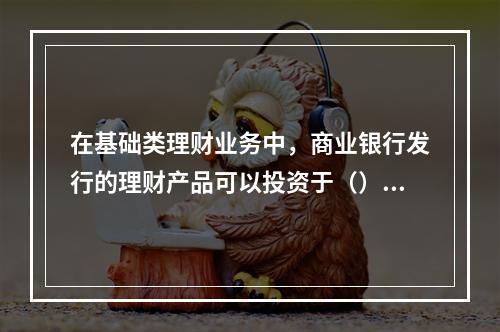 在基础类理财业务中，商业银行发行的理财产品可以投资于（）...